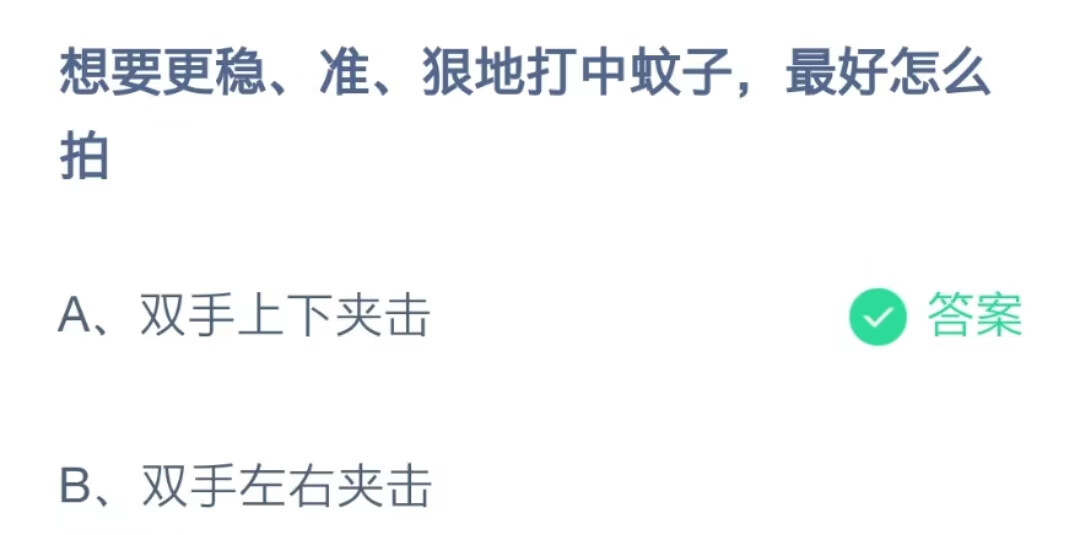 想要更稳、准、狠地打中蚊子，最好怎么拍

A、双手上下夹击

答案

B、双手左右夹击